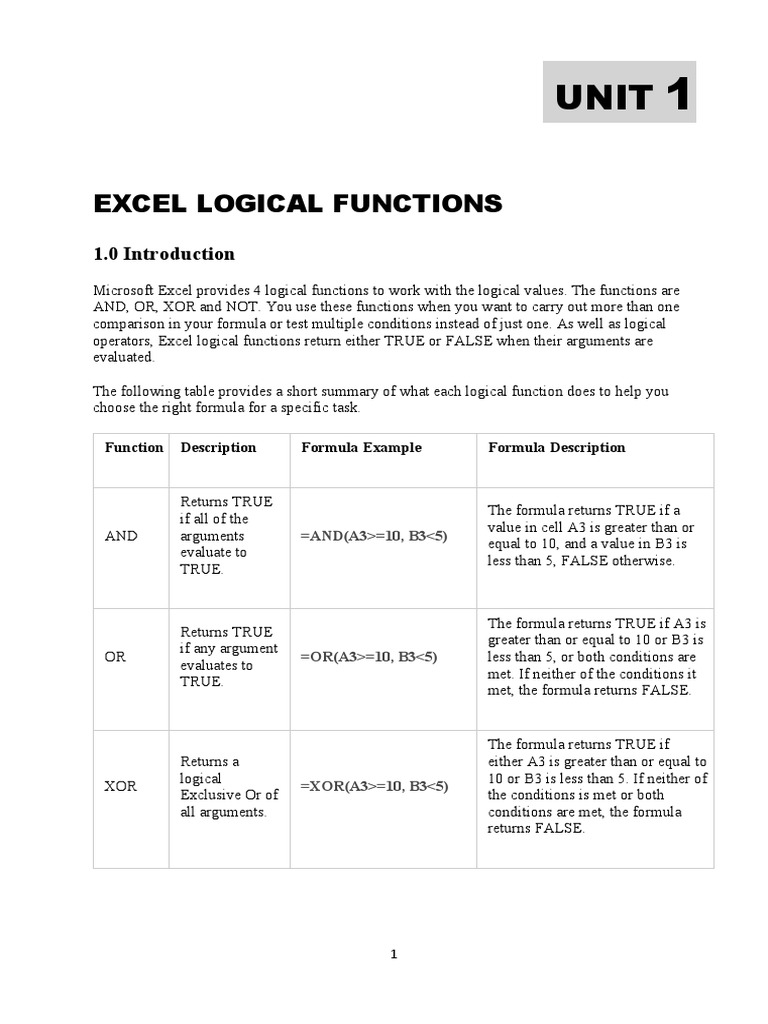 UNIT 1

EXCEL LOGICAL FUNCTIONS

1.0 Introduction

Microsoft Excel provides 4 logical functions to work with the logical values. The functions are AND, OR, XOR and NOT. You use these functions when you want to carry out more than one comparison in your formula or test multiple conditions instead of just one. As well as logical operators, Excel logical functions return either TRUE or FALSE when their arguments are evaluated.

The following table provides a short summary of what each logical function does to help you choose the right formula for a specific task.

| Function | Description | Formula Example | Formula Description |
|---|---|---|---|
| AND | Returns TRUE if all of the arguments evaluate to TRUE. | =AND(A3>=10, B3<5) | The formula returns TRUE if a value in cell A3 is greater than or equal to 10, and a value in B3 is less than 5, FALSE otherwise. |
| OR | Returns TRUE if any argument evaluates to TRUE. | =OR(A3>=10, B3<5) | The formula returns TRUE if A3 is greater than or equal to 10 or B3 is less than 5, or both conditions are met. If neither of the conditions it met, the formula returns FALSE. |
| XOR | Returns a logical Exclusive Or of all arguments. | =XOR(A3>=10, B3<5) | The formula returns TRUE if either A3 is greater than or equal to 10 or B3 is less than 5. If neither of the conditions is met or both conditions are met, the formula returns FALSE. |

1